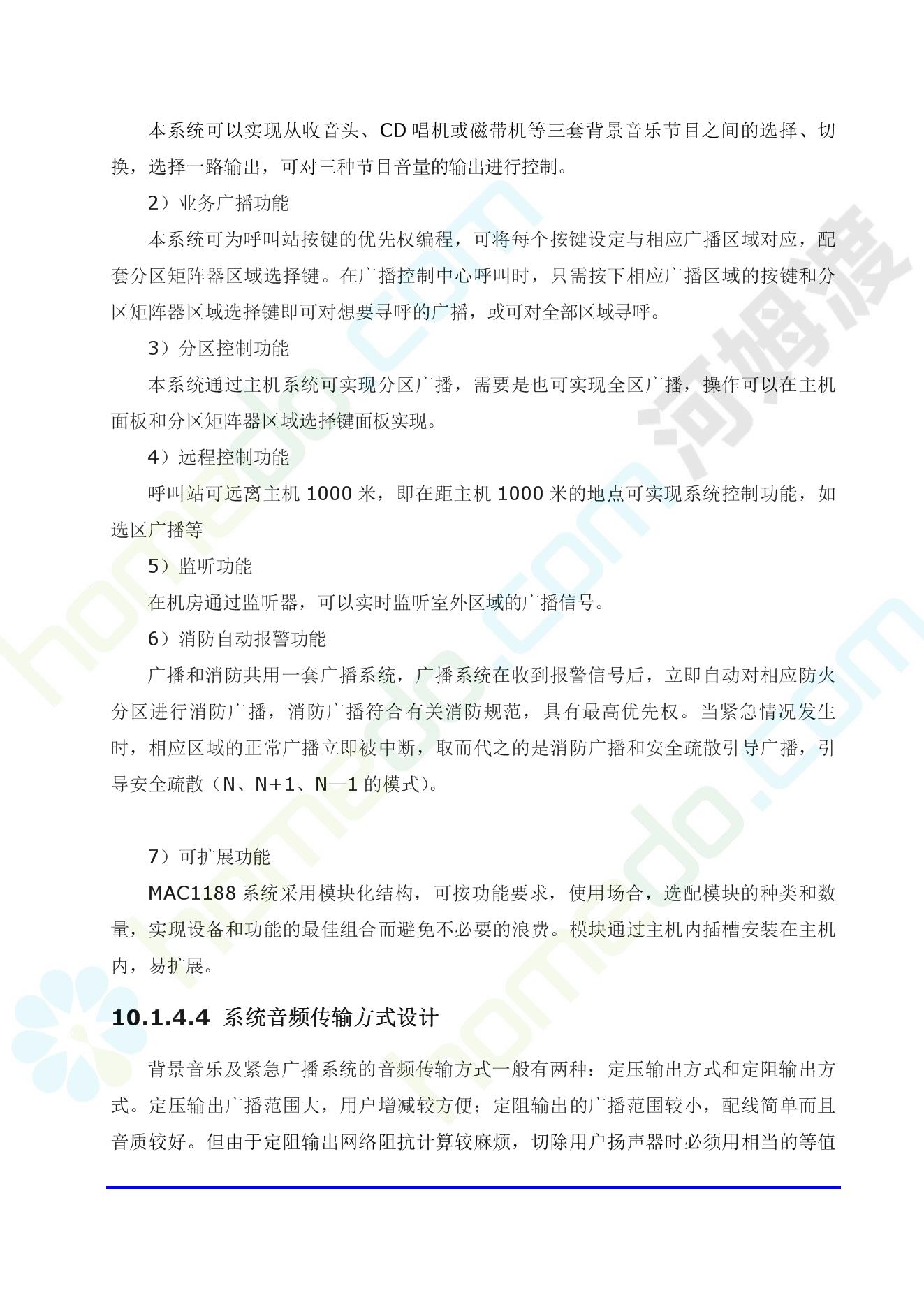 本系统可以实现从收音头、CD唱机或磁带机等三套背景音乐节目之间的选择、切换，选择一路输出，可对三种节目音量的输出进行控制。

2）业务广播功能

本系统可为呼叫站按键的优先权编程，可将每个按键设定与相应广播区域对应，配套分区矩阵器区域选择键。在广播控制中心呼叫时，只需按下相应广播区域的按键和分区矩阵器区域选择键即可对想要寻呼的广播，或可对全部区域寻呼。

3）分区控制功能

本系统通过主机系统可实现分区广播，需要是也可实现全区广播，操作可以在主机面板和分区矩阵器区域选择键面板实现。

4）远程控制功能

呼叫站可远离主机1000米，即在距主机1000米的地点可实现系统控制功能，如选区广播等

5）监听功能

在机房通过监听器，可以实时监听室外区域的广播信号。

6）消防自动报警功能

广播和消防共用一套广播系统，广播系统在收到报警信号后，立即自动对相应防火分区进行消防广播，消防广播符合有关消防规范，具有最高优先权。当紧急情况发生时，相应区域的正常广播立即被中断，取而代之的是消防广播和安全疏散引导广播，引导安全疏散（N、N+1、N—1的模式）。

7）可扩展功能

MAC1188系统采用模块化结构，可按功能要求，使用场合，选配模块的种类和数量，实现设备和功能的最佳组合而避免不必要的浪费。模块通过主机内插槽安装在主机内，易扩展。

10.1.4.4 系统音频传输方式设计

背景音乐及紧急广播系统的音频传输方式一般有两种：定压输出方式和定阻输出方式。定压输出广播范围大，用户增减较方便；定阻输出的广播范围较小，配线简单而且音质较好。但由于定阻输出网络阻抗计算较麻烦，切除用户扬声器时必须用相当的等值

homedo.com 河姆渡